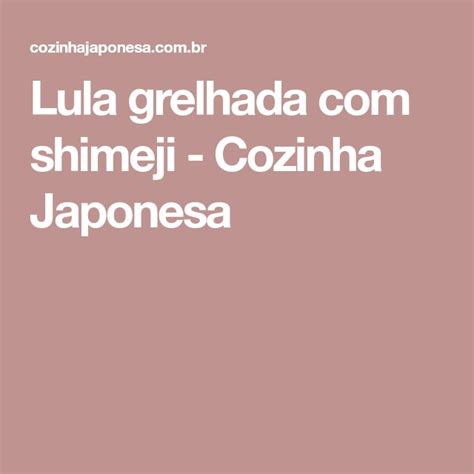 cozinhajaponesa.com.br

Lula grelhada com shimeji - Cozinha Japonesa